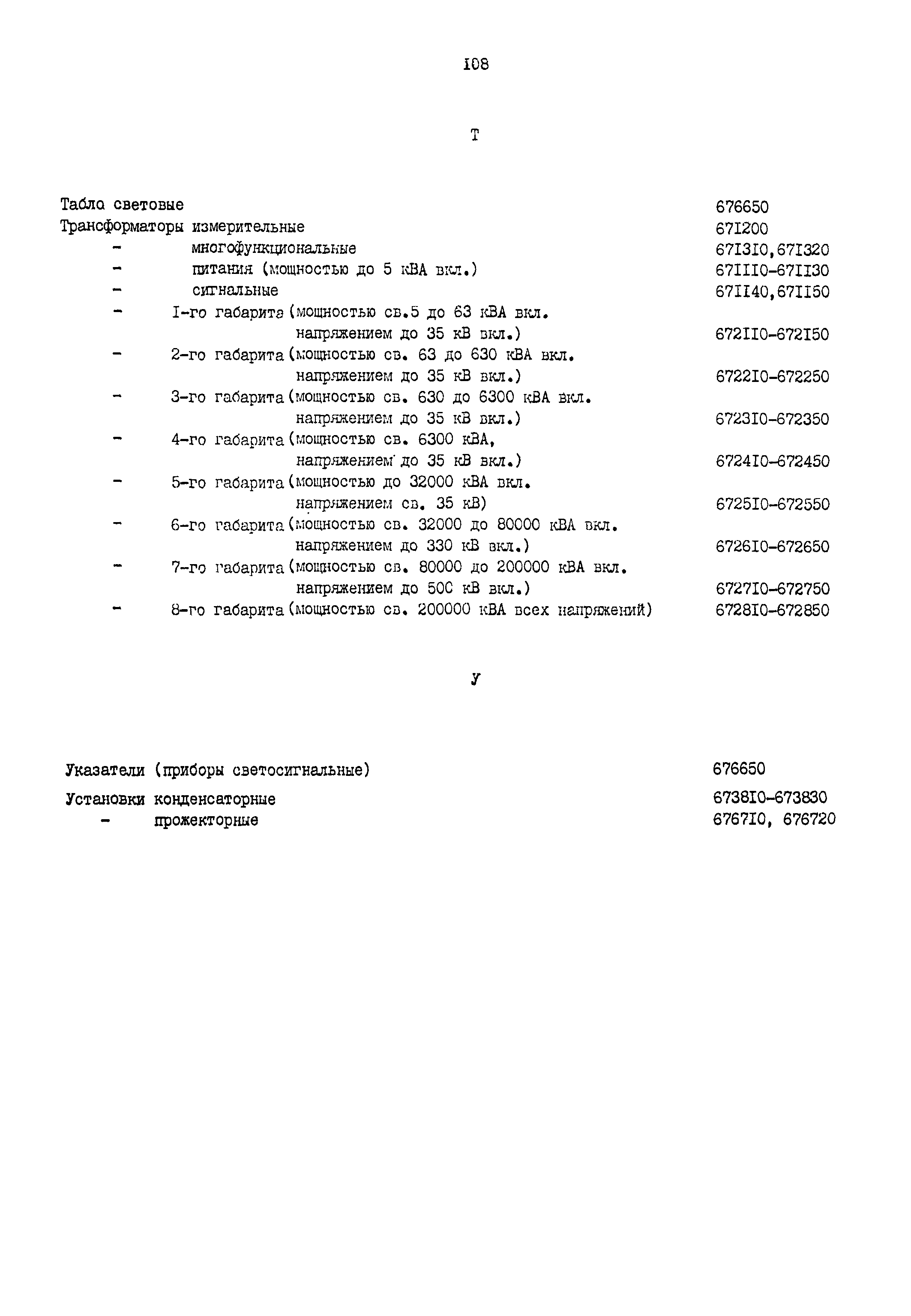 I08

Т

Табло световые 676650
Трансформаторы измерительные 67I200
- многофункциональные 67I3I0,67I320
- питания (мощностью до 5 кВА вкл.) 67III0-67II30
- сигнальные 67II40,67II50
- I-го габарита (мощностью св.5 до 63 кВА вкл. напряжением до 35 кВ вкл.) 672II0-672I50
- 2-го габарита (мощностью св. 63 до 630 кВА вкл. напряжением до 35 кВ вкл.) 6722I0-672250
- 3-го габарита (мощностью св. 630 до 6300 кВА вкл. напряжением до 35 кВ вкл.) 6723I0-672350
- 4-го габарита (мощностью св. 6300 кВА, напряжением до 35 кВ вкл.) 6724I0-672450
- 5-го габарита (мощностью до 32000 кВА вкл. напряжением св. 35 кВ) 6725I0-672550
- 6-го габарита (мощностью св. 32000 до 80000 кВА вкл. напряжением до 330 кВ вкл.) 6726I0-672650
- 7-го габарита (мощностью св. 80000 до 200000 кВА вкл. напряжением до 500 кВ вкл.) 6727I0-672750
- 8-го габарита (мощностью св. 200000 кВА всех напряжений) 6728I0-672850

У

Указатели (приборы светосигнальные) 676650
Установки конденсаторные 6738I0-673830
- прожекторные 6767I0, 676720